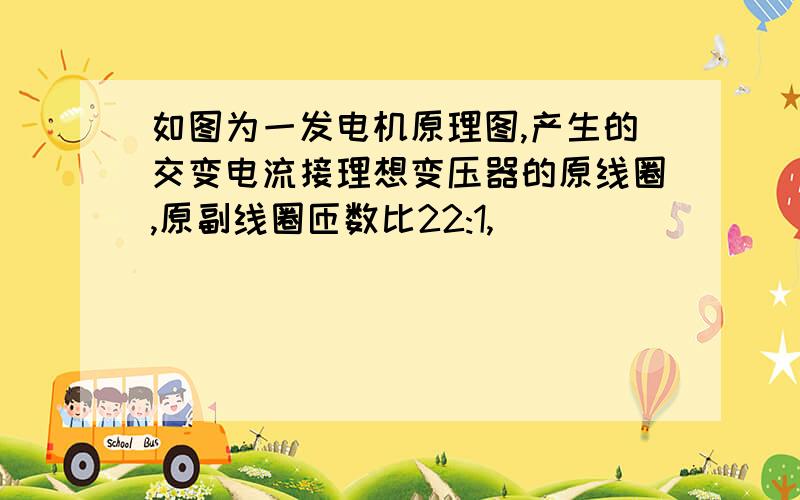 如图为一发电机原理图,产生的交变电流接理想变压器的原线圈,原副线圈匝数比22:1,

School Bus